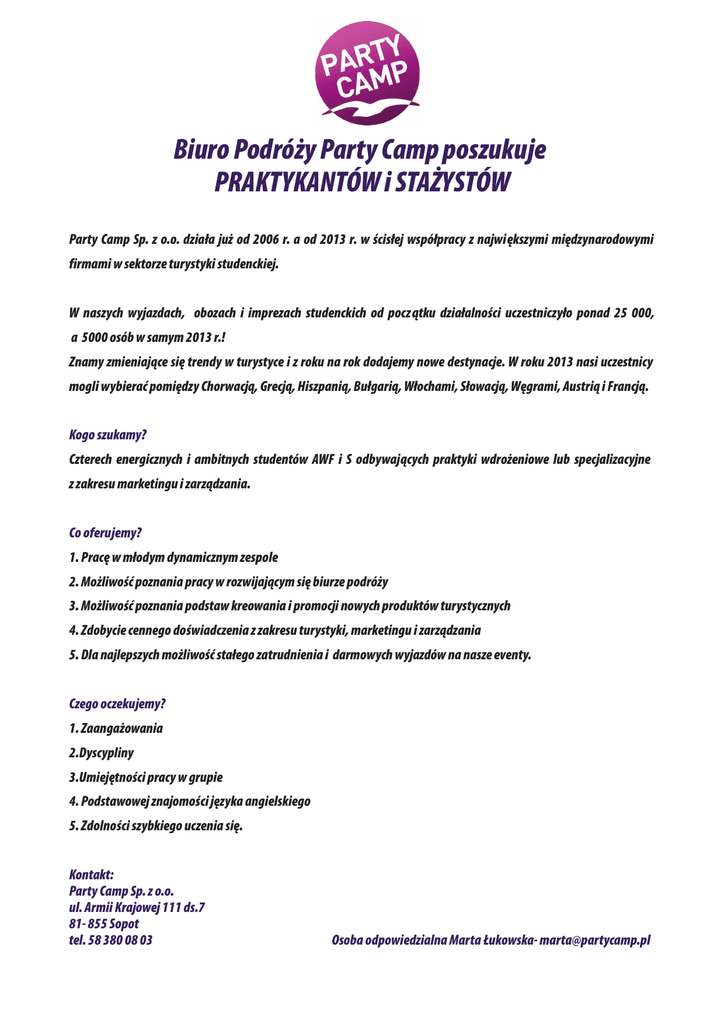 PARTY CAMP

Biuro Podróży Party Camp poszukuje
PRAKTYKANTÓW i STAŻYSTÓW

Party Camp Sp. z o.o. działa już od 2006 r. a od 2013 r. w ścisłej współpracy z największymi międzynarodowymi firmami w sektorze turystyki studenckiej.

W naszych wyjazdach, obozach i imprezach studenckich od początku działalności uczestniczyło ponad 25 000, a 5000 osób w samym 2013 r.!
Znamy zmieniające się trendy w turystyce i z roku na rok dodajemy nowe destynacje. W roku 2013 nasi uczestnicy mogli wybierać pomiędzy Chorwacją, Grecją, Hiszpanią, Bułgarią, Włochami, Słowacją, Węgrami, Austrią i Francją.

Kogo szukamy?
Czterech energicznych i ambitnych studentów AWF i S odbywających praktyki wdrożeniowe lub specjalizacyjne z zakresu marketingu i zarządzania.

Co oferujemy?
1. Pracę w młodym dynamicznym zespole
2. Możliwość poznania pracy w rozwijającym się biurze podróży
3. Możliwość poznania podstaw kreowania i promocji nowych produktów turystycznych
4. Zdobycie cennego doświadczenia z zakresu turystyki, marketingu i zarządzania
5. Dla najlepszych możliwość stałego zatrudnienia i darmowych wyjazdów na nasze eventy.

Czego oczekujemy?
1. Zaangażowania
2.Dyscypliny
3.Umiejętności pracy w grupie
4. Podstawowej znajomości języka angielskiego
5. Zdolności szybkiego uczenia się.

Kontakt:
Party Camp Sp. z o.o.
ul. Armii Krajowej 111 ds.7
81- 855 Sopot
tel. 58 380 08 03

Osoba odpowiedzialna Marta Łukowska- marta@partycamp.pl